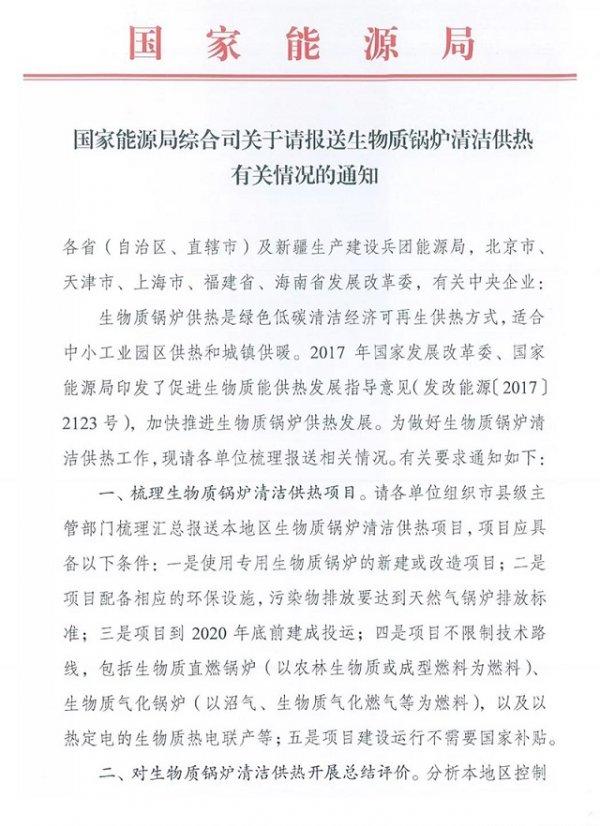 国家能源局

国家能源局综合司关于请报送生物质锅炉清洁供热有关情况的通知

各省（自治区、直辖市）及新疆生产建设兵团能源局，北京市、天津市、上海市、福建省、海南省发展改革委，有关中央企业：

生物质锅炉供热是绿色低碳清洁经济可再生供热方式，适合中小工业园区供热和城镇供暖。2017 年国家发展改革委、国家能源局印发了促进生物质能供热发展指导意见（发改能源〔2017〕2123 号），加快推进生物质锅炉供热发展。为做好生物质锅炉清洁供热工作，现请各单位梳理报送相关情况。有关要求通知如下：

一、梳理生物质锅炉清洁供热项目。请各单位组织市县级主管部门梳理汇总报送本地区生物质锅炉清洁供热项目，项目应具备以下条件：一是使用专用生物质锅炉的新建或改造项目；二是项目配备相应的环保设施，污染物排放要达到天然气锅炉排放标准；三是项目到 2020 年底前建成投运；四是项目不限制技术路线，包括生物质直燃锅炉（以农林生物质或成型燃料为燃料）、生物质气化锅炉（以沼气、生物质气化燃气等为燃料），以及以热定电的生物质热电联产等；五是项目建设运行不需要国家补贴。

二、对生物质锅炉清洁供热开展总结评价。分析本地区控制